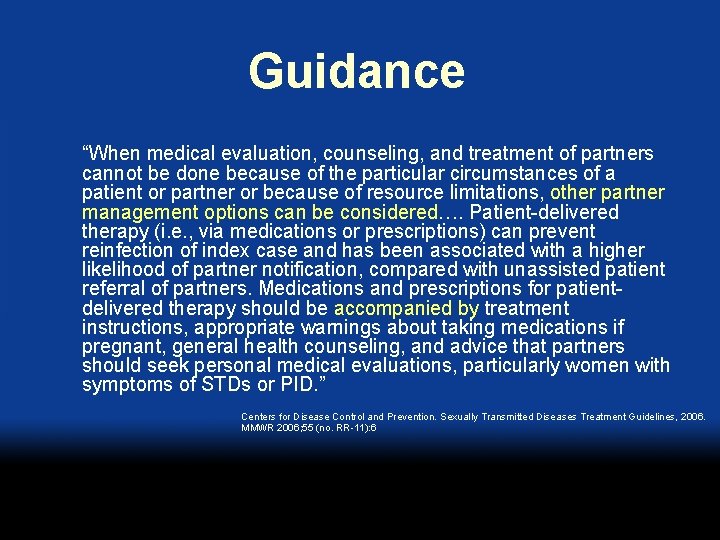 Guidance

“When medical evaluation, counseling, and treatment of partners cannot be done because of the particular circumstances of a patient or partner or because of resource limitations, other partner management options can be considered…. Patient-delivered therapy (i.e., via medications or prescriptions) can prevent reinfection of index case and has been associated with a higher likelihood of partner notification, compared with unassisted patient referral of partners. Medications and prescriptions for patient-delivered therapy should be accompanied by treatment instructions, appropriate warnings about taking medications if pregnant, general health counseling, and advice that partners should seek personal medical evaluations, particularly women with symptoms of STDs or PID.”

Centers for Disease Control and Prevention. Sexually Transmitted Diseases Treatment Guidelines, 2006. MMWR 2006;55 (no. RR-11):6